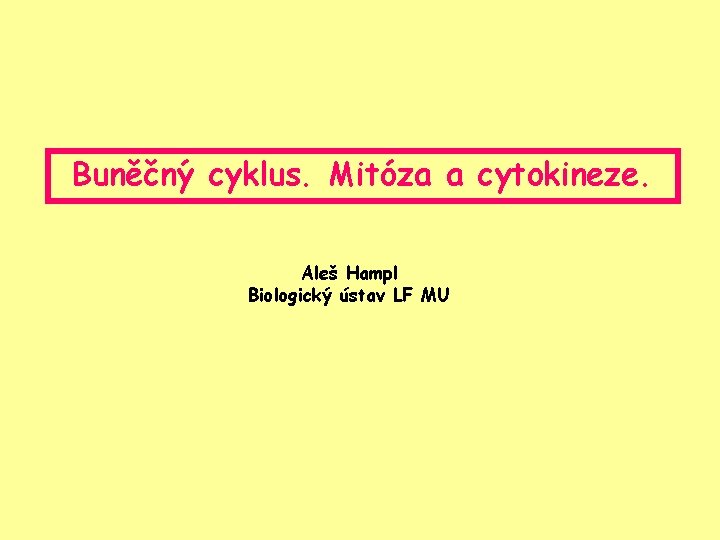 Buněčný cyklus. Mitóza a cytokineze.

Aleš Hampl
Biologický ústav LF MU